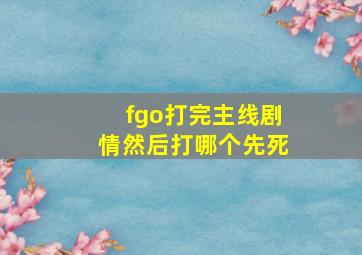 fgo打完主线剧情然后打哪个先死